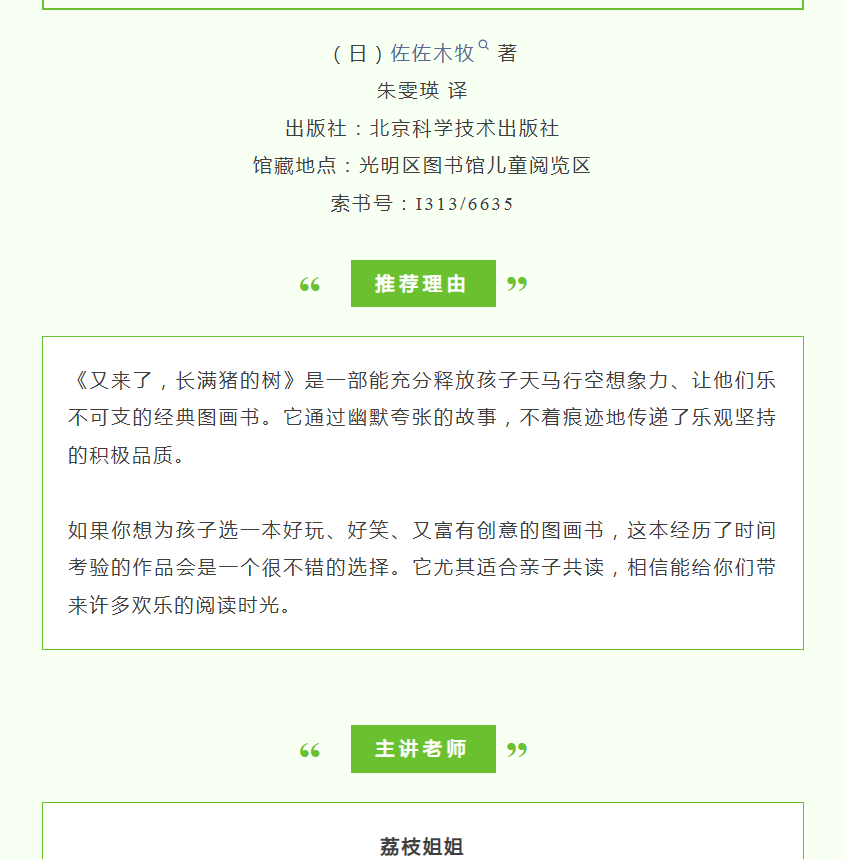 （日）佐佐木牧 著
朱雯瑛 译
出版社：北京科学技术出版社
馆藏地点：光明区图书馆儿童阅览区
索书号：I313/6635

“ 推荐理由 ”

《又来了，长满猪的树》是一部能充分释放孩子天马行空想象力、让他们乐不可支的经典图画书。它通过幽默夸张的故事，不着痕迹地传递了乐观坚持的积极品质。

如果你想为孩子选一本好玩、好笑、又富有创意的图画书，这本经历了时间考验的作品会是一个很不错的选择。它尤其适合亲子共读，相信能给你们带来许多欢乐的阅读时光。

“ 主讲老师 ”

荔枝姐姐